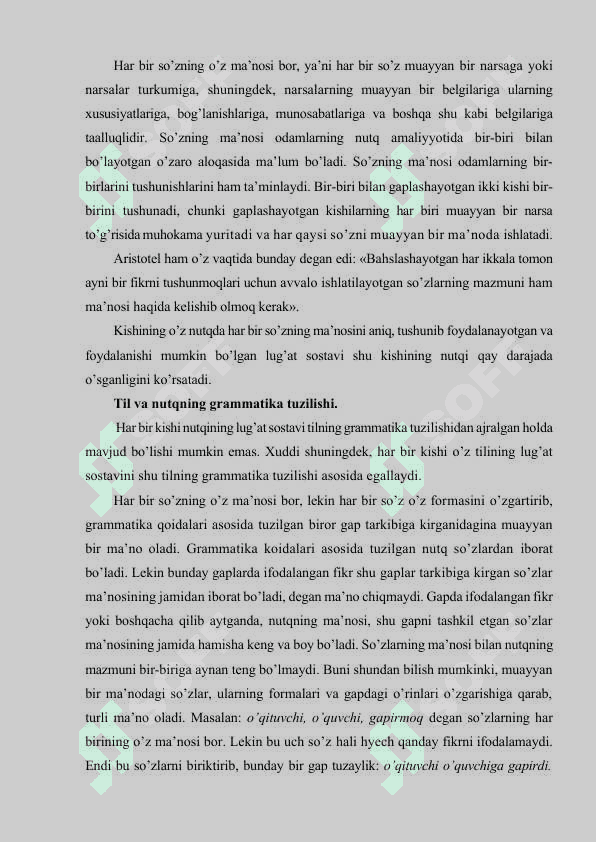 Har bir so'zning o'z ma'nosi bor, ya'ni har bir so'z muayyan bir narsaga yoki narsalar turkumiga, shuningdek, narsalarning muayyan bir belgilariga ularning xususiyatlariga, bog'lanishlariga, munosabatlariga va boshqa shu kabi belgilariga taalluqlidir. So'zning ma'nosi odamlarning nutq amaliyyotida bir-biri bilan bo'layotgan o'zaro aloqasida ma'lum bo'ladi. So'zning ma'nosi odamlarning bir-birlarini tushunishlarini ham ta'minlaydi. Bir-biri bilan gaplashayotgan ikki kishi bir-birini tushunadi, chunki gaplashayotgan kishilarning har biri muayyan bir narsa to'g'risida muhokama yuritadi va har qaysi so'zni muayyan bir ma'noda ishlatadi.

Aristotel ham o'z vaqtida bunday degan edi: «Bahslashayotgan har ikkala tomon ayni bir fikrni tushunmoqlari uchun avvalo ishlatilayotgan so'zlarning mazmuni ham ma'nosi haqida kelishib olmoq kerak».

Kishining o'z nutqda har bir so'zning ma'nosini aniq, tushunib foydalanayotgan va foydalanishi mumkin bo'lgan lug'at sostavi shu kishining nutqi qay darajada o'sganligini ko'rsatadi.

Til va nutqning grammatika tuzilishi.

Har bir kishi nutqining lug'at sostavi tilning grammatika tuzilishidan ajralgan holda mavjud bo'lishi mumkin emas. Xuddi shuningdek, har bir kishi o'z tilining lug'at sostavini shu tilning grammatika tuzilishi asosida egallaydi.

Har bir so'zning o'z ma'nosi bor, lekin har bir so'z o'z formasini o'zgartirib, grammatika qoidalari asosida tuzilgan biror gap tarkibiga kirganidagina muayyan bir ma'no oladi. Grammatika koidalari asosida tuzilgan nutq so'zlardan iborat bo'ladi. Lekin bunday gaplarda ifodalangan fikr shu gaplar tarkibiga kirgan so'zlar ma'nosining jamidan iborat bo'ladi, degan ma'no chiqmaydi. Gapda ifodalangan fikr yoki boshqacha qilib aytganda, nutqning ma'nosi, shu gapni tashkil etgan so'zlar ma'nosining jamida hamisha keng va boy bo'ladi. So'zlarning ma'nosi bilan nutqning mazmuni bir-biriga aynan teng bo'lmaydi. Buni shundan bilish mumkinki, muayyan bir ma'nodagi so'zlar, ularning formalari va gapdagi o'rinlari o'zgarishiga qarab, turli ma'no oladi. Masalan: o'qituvchi, o'quvchi, gapirmoq degan so'zlarning har birining o'z ma'nosi bor. Lekin bu uch so'z hali hyech qanday fikrni ifodalamaydi. Endi bu so'zlarni biriktirib, bunday bir gap tuzaylik: o'qituvchi o'quvchiga gapirdi.